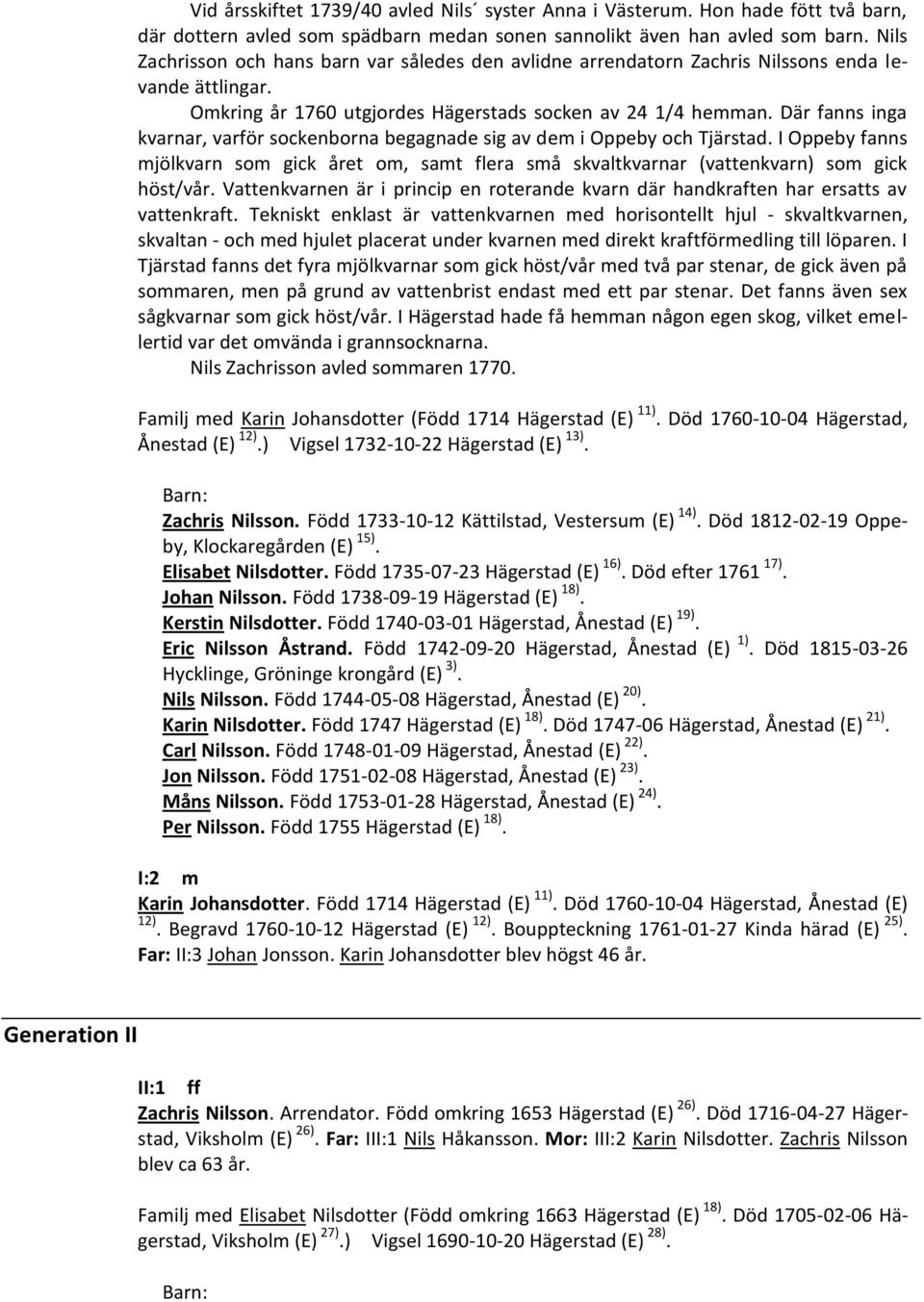 Vid årsskiftet 1739/40 avled Nils´ syster Anna i Västerum. Hon hade fött två barn, där dottern avled som spädbarn medan sonen sannolikt även han avled som barn. Nils Zachrisson och hans barn var således den avlidne arrendatorn Zachris Nilssons enda levande ättlingar.

Omkring år 1760 utgjordes Hägerstads socken av 24 1/4 hemman. Där fanns inga kvarnar, varför sockenborna begagnade sig av dem i Oppeby och Tjärstad. I Oppeby fanns mjölkvarn som gick året om, samt flera små skvaltkvarnar (vattenkvarn) som gick höst/vår. Vattenkvarnen är i princip en roterande kvarn där handkraften har ersatts av vattenkraft. Tekniskt enklast är vattenkvarnen med horisontellt hjul - skvaltkvarnen, skvaltan - och med hjulet placerat under kvarnen med direkt kraftförmedling till löparen. I Tjärstad fanns det fyra mjölkvarnar som gick höst/vår med två par stenar, de gick även på sommaren, men på grund av vattenbrist endast med ett par stenar. Det fanns även sex sågkvarnar som gick höst/vår. I Hägerstad hade få hemman någon egen skog, vilket emellertid var det omvända i grannsocknarna.

Nils Zachrisson avled sommaren 1770.

Familj med Karin Johansdotter (Född 1714 Hägerstad (E) $^{11)}$. Död 1760-10-04 Hägerstad, Ånestad (E) $^{12)}$.) Vigsel 1732-10-22 Hägerstad (E) $^{13)}$.

Barn:
Zachris Nilsson. Född 1733-10-12 Kättilstad, Vestersum (E) $^{14)}$. Död 1812-02-19 Oppeby, Klockaregården (E) $^{15)}$.
Elisabet Nilsdotter. Född 1735-07-23 Hägerstad (E) $^{16)}$. Död efter 1761 $^{17)}$.
Johan Nilsson. Född 1738-09-19 Hägerstad (E) $^{18)}$.
Kerstin Nilsdotter. Född 1740-03-01 Hägerstad, Ånestad (E) $^{19)}$.
Eric Nilsson Åstrand. Född 1742-09-20 Hägerstad, Ånestad (E) $^{1)}$. Död 1815-03-26 Hycklinge, Gröninge krongård (E) $^{3)}$.
Nils Nilsson. Född 1744-05-08 Hägerstad, Ånestad (E) $^{20)}$.
Karin Nilsdotter. Född 1747 Hägerstad (E) $^{18)}$. Död 1747-06 Hägerstad, Ånestad (E) $^{21)}$.
Carl Nilsson. Född 1748-01-09 Hägerstad, Ånestad (E) $^{22)}$.
Jon Nilsson. Född 1751-02-08 Hägerstad, Ånestad (E) $^{23)}$.
Måns Nilsson. Född 1753-01-28 Hägerstad, Ånestad (E) $^{24)}$.
Per Nilsson. Född 1755 Hägerstad (E) $^{18)}$.

I:2 m
Karin Johansdotter. Född 1714 Hägerstad (E) $^{11)}$. Död 1760-10-04 Hägerstad, Ånestad (E) $^{12)}$. Begravd 1760-10-12 Hägerstad (E) $^{12)}$. Bouppteckning 1761-01-27 Kinda härad (E) $^{25)}$. Far: II:3 Johan Jonsson. Karin Johansdotter blev högst 46 år.

Generation II

II:1 ff
Zachris Nilsson. Arrendator. Född omkring 1653 Hägerstad (E) $^{26)}$. Död 1716-04-27 Hägerstad, Viksholm (E) $^{26)}$. Far: III:1 Nils Håkansson. Mor: III:2 Karin Nilsdotter. Zachris Nilsson blev ca 63 år.

Familj med Elisabet Nilsdotter (Född omkring 1663 Hägerstad (E) $^{18)}$. Död 1705-02-06 Hägerstad, Viksholm (E) $^{27)}$.) Vigsel 1690-10-20 Hägerstad (E) $^{28)}$.

Barn: